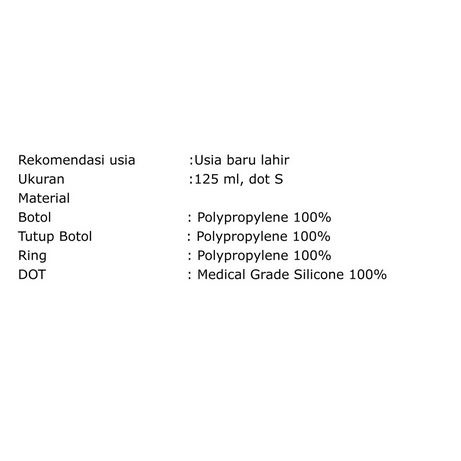 Rekomendasi usia :Usia baru lahir
Ukuran :125 ml, dot S
Material
Botol : Polypropylene 100%
Tutup Botol : Polypropylene 100%
Ring : Polypropylene 100%
DOT : Medical Grade Silicone 100%